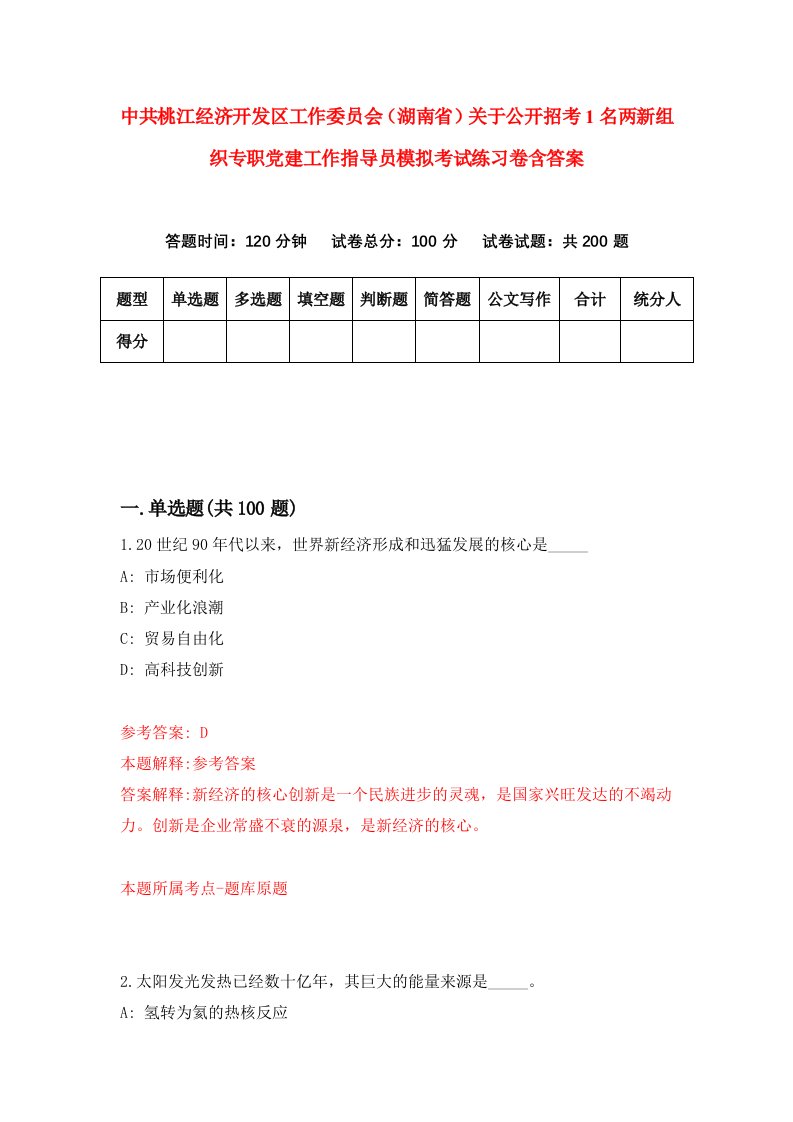 中共桃江经济开发区工作委员会（湖南省）关于公开招考1名两新组织专职党建工作指导员模拟考试练习卷含答案

答题时间：120分钟　试卷总分：100分　试卷试题：共200题

| 题型 | 单选题 | 多选题 | 填空题 | 判断题 | 简答题 | 公文写作 | 合计 | 统分人 |
|---|---|---|---|---|---|---|---|---|
| 得分 | | | | | | | | |

一.单选题(共100题)

1.20世纪90年代以来，世界新经济形成和迅猛发展的核心是_____

A: 市场便利化

B: 产业化浪潮

C: 贸易自由化

D: 高科技创新

参考答案: D

本题解释:参考答案

答案解释:新经济的核心创新是一个民族进步的灵魂，是国家兴旺发达的不竭动力。创新是企业常盛不衰的源泉，是新经济的核心。

本题所属考点-题库原题

2.太阳发光发热已经数十亿年，其巨大的能量来源是_____。

A: 氢转为氦的热核反应